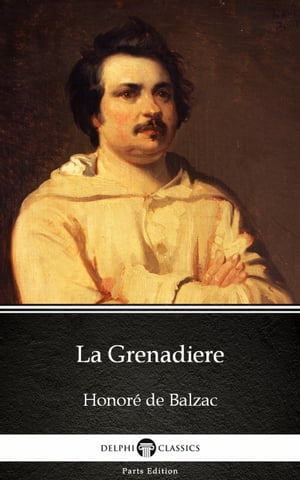 La Grenadiere

Honoré de Balzac

DELPHI CLASSICS

Parts Edition